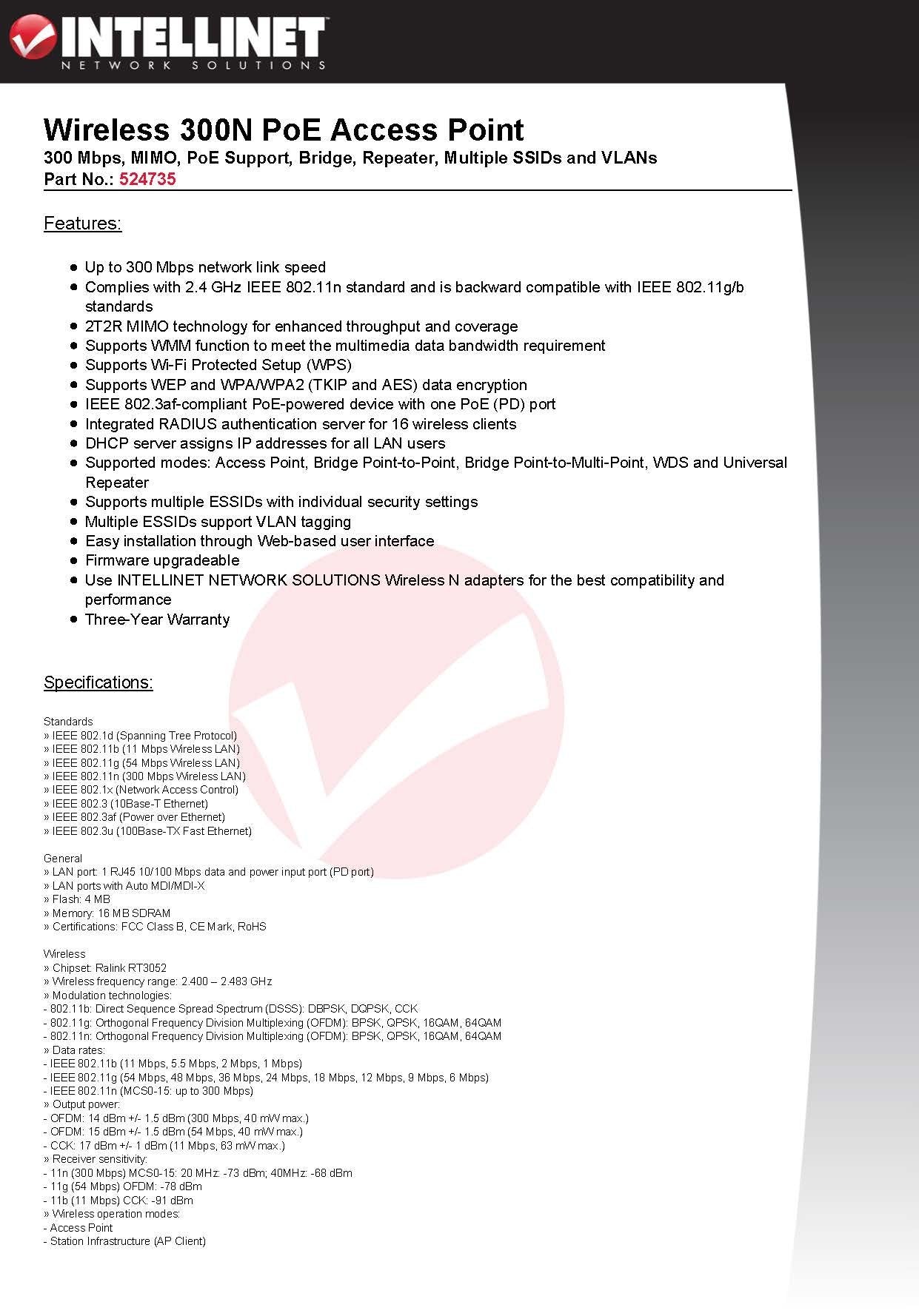 INTELLINET
NETWORK SOLUTIONS

Wireless 300N PoE Access Point
300 Mbps, MIMO, PoE Support, Bridge, Repeater, Multiple SSIDs and VLANs
Part No.: 524735

Features:

- Up to 300 Mbps network link speed
- Complies with 2.4 GHz IEEE 802.11n standard and is backward compatible with IEEE 802.11g/b standards
- 2T2R MIMO technology for enhanced throughput and coverage
- Supports WMM function to meet the multimedia data bandwidth requirement
- Supports Wi-Fi Protected Setup (WPS)
- Supports WEP and WPA/WPA2 (TKIP and AES) data encryption
- IEEE 802.3af-compliant PoE-powered device with one PoE (PD) port
- Integrated RADIUS authentication server for 16 wireless clients
- DHCP server assigns IP addresses for all LAN users
- Supported modes: Access Point, Bridge Point-to-Point, Bridge Point-to-Multi-Point, WDS and Universal Repeater
- Supports multiple ESSIDs with individual security settings
- Multiple ESSIDs support VLAN tagging
- Easy installation through Web-based user interface
- Firmware upgradeable
- Use INTELLINET NETWORK SOLUTIONS Wireless N adapters for the best compatibility and performance
- Three-Year Warranty

Specifications:

Standards
» IEEE 802.1d (Spanning Tree Protocol)
» IEEE 802.11b (11 Mbps Wireless LAN)
» IEEE 802.11g (54 Mbps Wireless LAN)
» IEEE 802.11n (300 Mbps Wireless LAN)
» IEEE 802.1x (Network Access Control)
» IEEE 802.3 (10Base-T Ethernet)
» IEEE 802.3af (Power over Ethernet)
» IEEE 802.3u (100Base-TX Fast Ethernet)

General
» LAN port: 1 RJ45 10/100 Mbps data and power input port (PD port)
» LAN ports with Auto MDI/MDI-X
» Flash: 4 MB
» Memory: 16 MB SDRAM
» Certifications: FCC Class B, CE Mark, RoHS

Wireless
» Chipset: Ralink RT3052
» Wireless frequency range: 2.400 – 2.483 GHz
» Modulation technologies:
- 802.11b: Direct Sequence Spread Spectrum (DSSS): DBPSK, DQPSK, CCK
- 802.11g: Orthogonal Frequency Division Multiplexing (OFDM): BPSK, QPSK, 16QAM, 64QAM
- 802.11n: Orthogonal Frequency Division Multiplexing (OFDM): BPSK, QPSK, 16QAM, 64QAM
» Data rates:
- IEEE 802.11b (11 Mbps, 5.5 Mbps, 2 Mbps, 1 Mbps)
- IEEE 802.11g (54 Mbps, 48 Mbps, 36 Mbps, 24 Mbps, 18 Mbps, 12 Mbps, 9 Mbps, 6 Mbps)
- IEEE 802.11n (MCS0-15: up to 300 Mbps)
» Output power:
- OFDM: 14 dBm +/- 1.5 dBm (300 Mbps, 40 mW max.)
- OFDM: 15 dBm +/- 1.5 dBm (54 Mbps, 40 mW max.)
- CCK: 17 dBm +/- 1 dBm (11 Mbps, 63 mW max.)
» Receiver sensitivity:
- 11n (300 Mbps) MCS0-15: 20 MHz: -73 dBm; 40MHz: -68 dBm
- 11g (54 Mbps) OFDM: -78 dBm
- 11b (11 Mbps) CCK: -91 dBm
» Wireless operation modes:
- Access Point
- Station Infrastructure (AP Client)